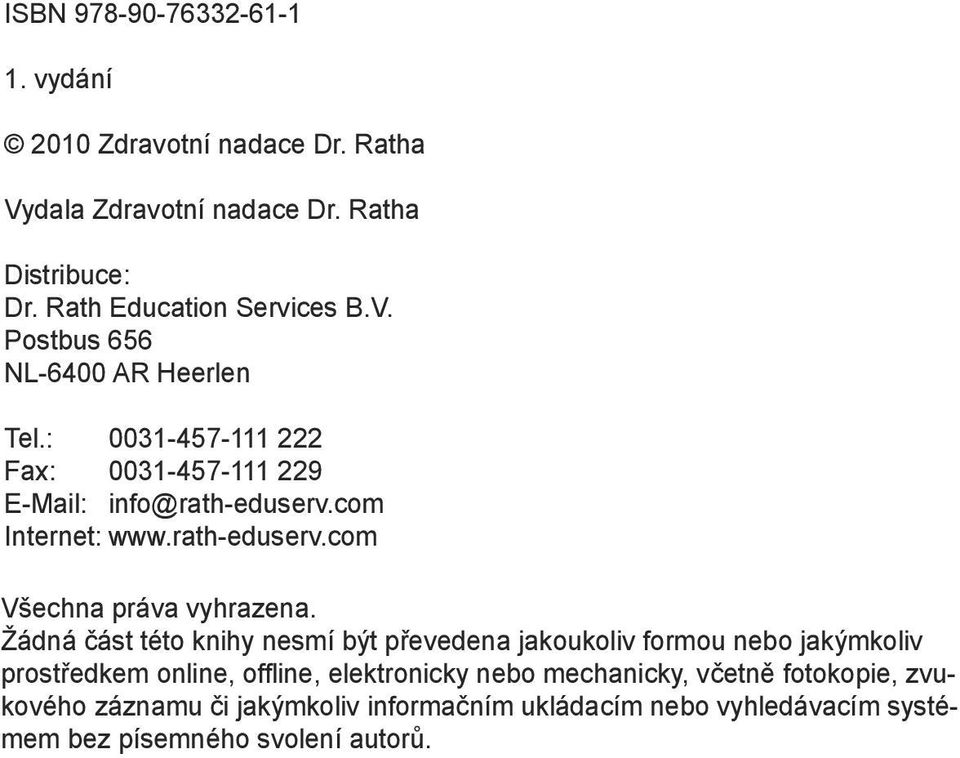 ISBN 978-90-76332-61-1

1. vydání

© 2010 Zdravotní nadace Dr. Ratha

Vydala Zdravotní nadace Dr. Ratha

Distribuce:
Dr. Rath Education Services B.V.
Postbus 656
NL-6400 AR Heerlen

Tel.: 0031-457-111 222
Fax: 0031-457-111 229
E-Mail: info@rath-eduserv.com
Internet: www.rath-eduserv.com

Všechna práva vyhrazena.
Žádná část této knihy nesmí být převedena jakoukoliv formou nebo jakýmkoliv prostředkem online, offline, elektronicky nebo mechanicky, včetně fotokopie, zvukového záznamu či jakýmkoliv informačním ukládacím nebo vyhledávacím systémem bez písemného svolení autorů.